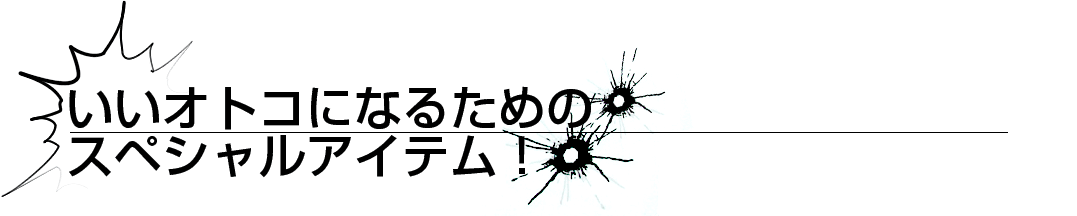 いいオトコになるための
スペシャルアイテム！